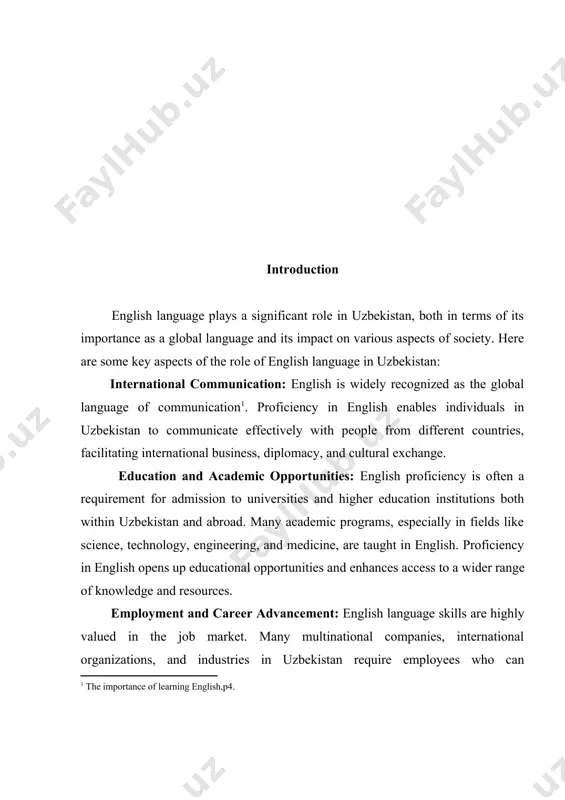 FaylHub.uz

FaylHub.uz

Introduction

English language plays a significant role in Uzbekistan, both in terms of its importance as a global language and its impact on various aspects of society. Here are some key aspects of the role of English language in Uzbekistan:

**International Communication:** English is widely recognized as the global language of communication$^1$. Proficiency in English enables individuals in Uzbekistan to communicate effectively with people from different countries, facilitating international business, diplomacy, and cultural exchange.

**Education and Academic Opportunities:** English proficiency is often a requirement for admission to universities and higher education institutions both within Uzbekistan and abroad. Many academic programs, especially in fields like science, technology, engineering, and medicine, are taught in English. Proficiency in English opens up educational opportunities and enhances access to a wider range of knowledge and resources.

**Employment and Career Advancement:** English language skills are highly valued in the job market. Many multinational companies, international organizations, and industries in Uzbekistan require employees who can

$^1$ The importance of learning English,p4.

.uz

FaylHub.uz

.uz

.uz